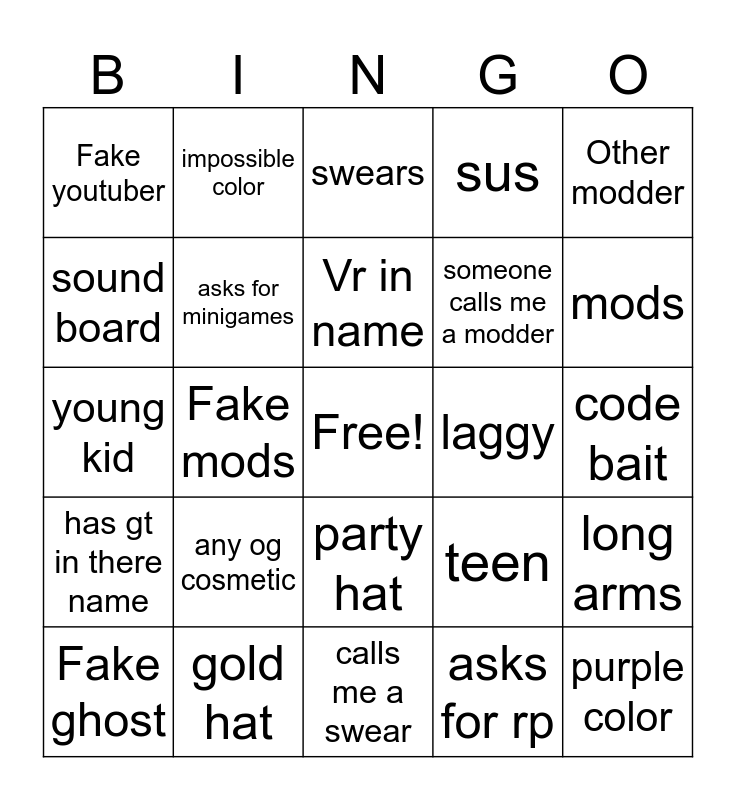 | B | I | N | G | O |
|---|---|---|---|---|
| Fake youtuber | impossible color | swears | sus | Other modder |
| sound board | asks for minigames | Vr in name | someone calls me a modder | mods |
| young kid | Fake mods | Free! | laggy | code bait |
| has gt in there name | any og cosmetic | party hat | teen | long arms |
| Fake ghost | gold hat | calls me a swear | asks for rp | purple color |